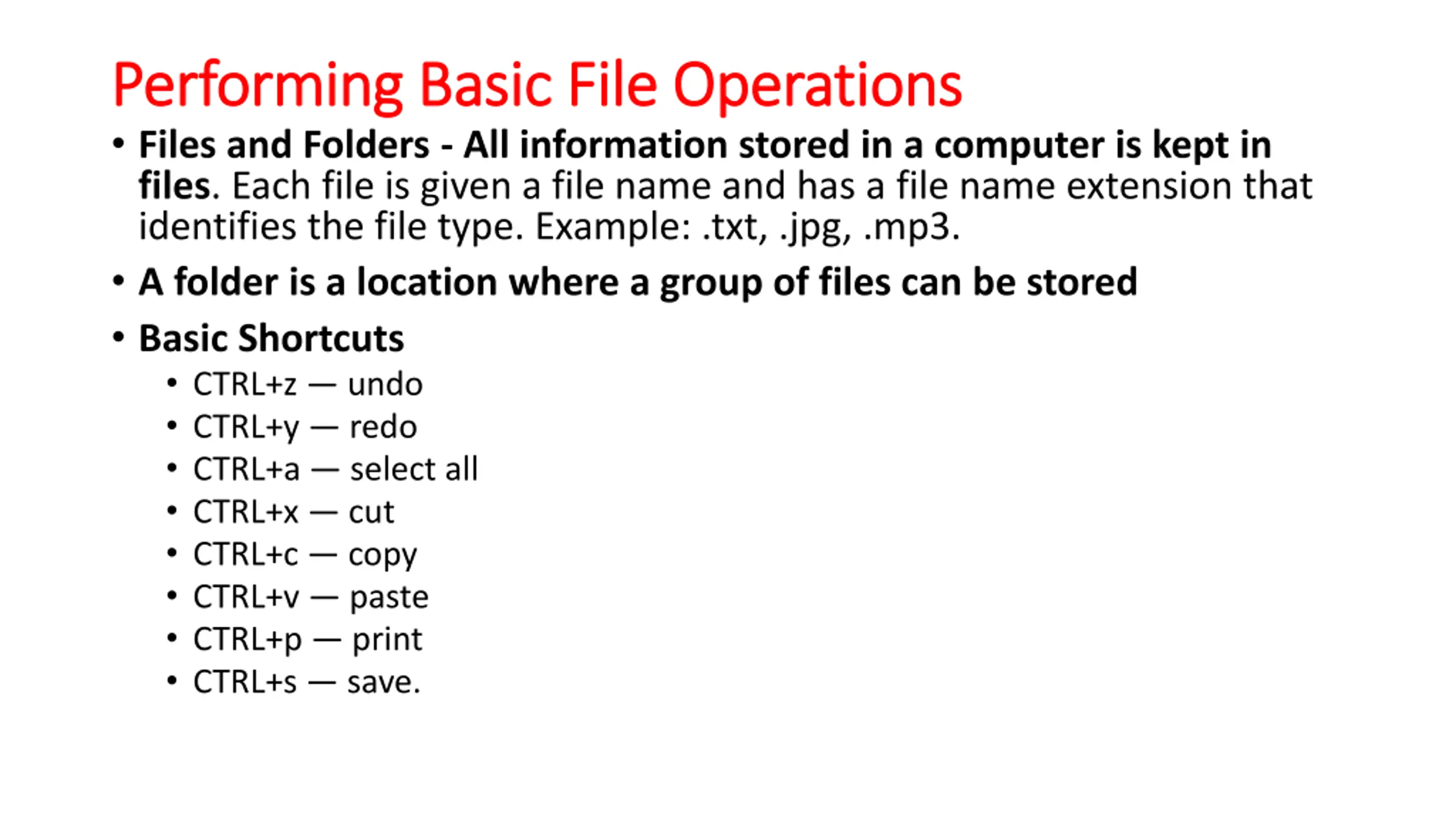 Performing Basic File Operations

• Files and Folders - All information stored in a computer is kept in files. Each file is given a file name and has a file name extension that identifies the file type. Example: .txt, .jpg, .mp3.

• A folder is a location where a group of files can be stored

• Basic Shortcuts
  • CTRL+z — undo
  • CTRL+y — redo
  • CTRL+a — select all
  • CTRL+x — cut
  • CTRL+c — copy
  • CTRL+v — paste
  • CTRL+p — print
  • CTRL+s — save.